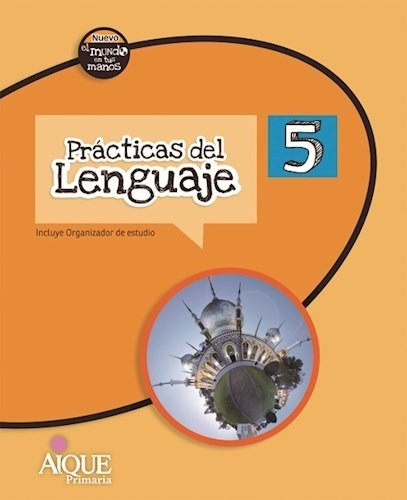 Nuevo
el mundo en tus manos

Prácticas del Lenguaje

5

Incluye Organizador de estudio

AIQUE
Primaria